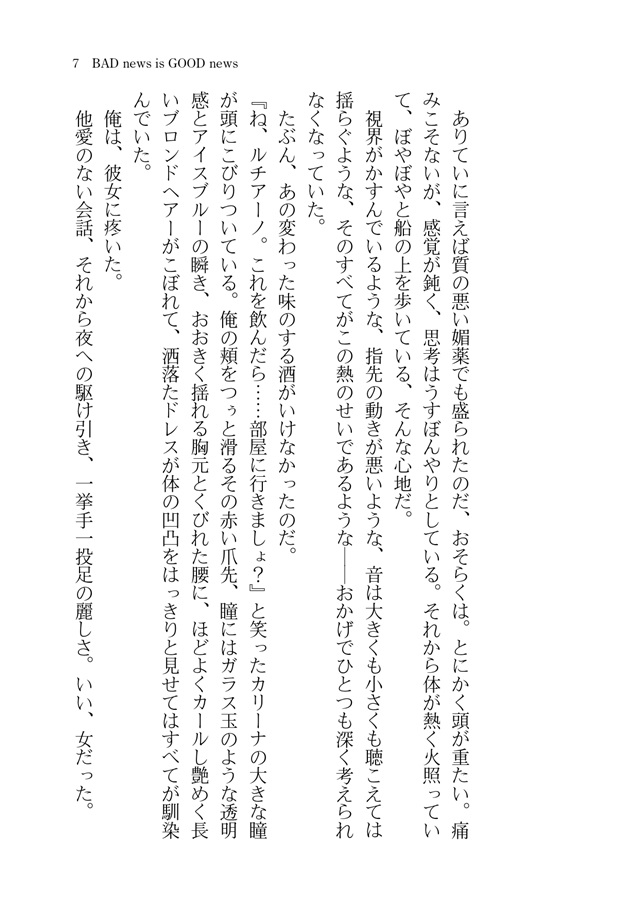 7　BAD news is GOOD news

ありていに言えば質の悪い媚薬でも盛られたのだ、おそらくは。とにかく頭が重たい。痛みこそないが、感覚が鈍く、思考はうすぼんやりとしている。それから体が熱く火照っていて、ぼやぼやと船の上を歩いている、そんな心地だ。

視界がかすんでいるような、指先の動きが悪いような、音は大きくも小さくも聴こえては揺らぐような、そのすべてがこの熱のせいであるような――おかげでひとつも深く考えられなくなっていた。

たぶん、あの変わった味のする酒がいけなかったのだ。

『ね、ルチアーノ。これを飲んだら……部屋に行きましょ？』と笑ったカリーナの大きな瞳が頭にこびりついている。俺の頬をつっと滑るその赤い爪先、瞳にはガラス玉のような透明感とアイスブルーの瞬き、おおきく揺れる胸元とくびれた腰に、ほどよくカールし艶めく長いブロンドヘアーがこぼれて、洒落たドレスが体の凹凸をはっきりと見せてはすべてが馴染んでいた。

俺は、彼女に疼いた。

他愛のない会話、それから夜への駆け引き、一挙手一投足の麗しさ。いい、女だった。